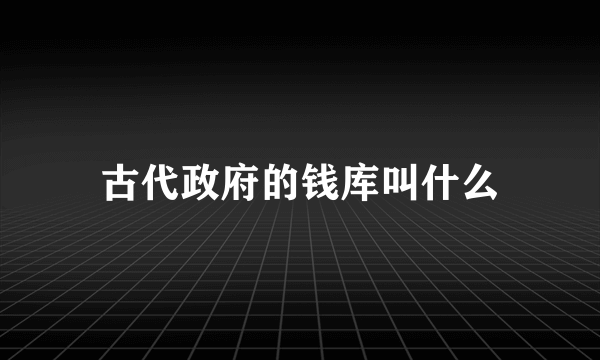 古代政府的钱库叫什么